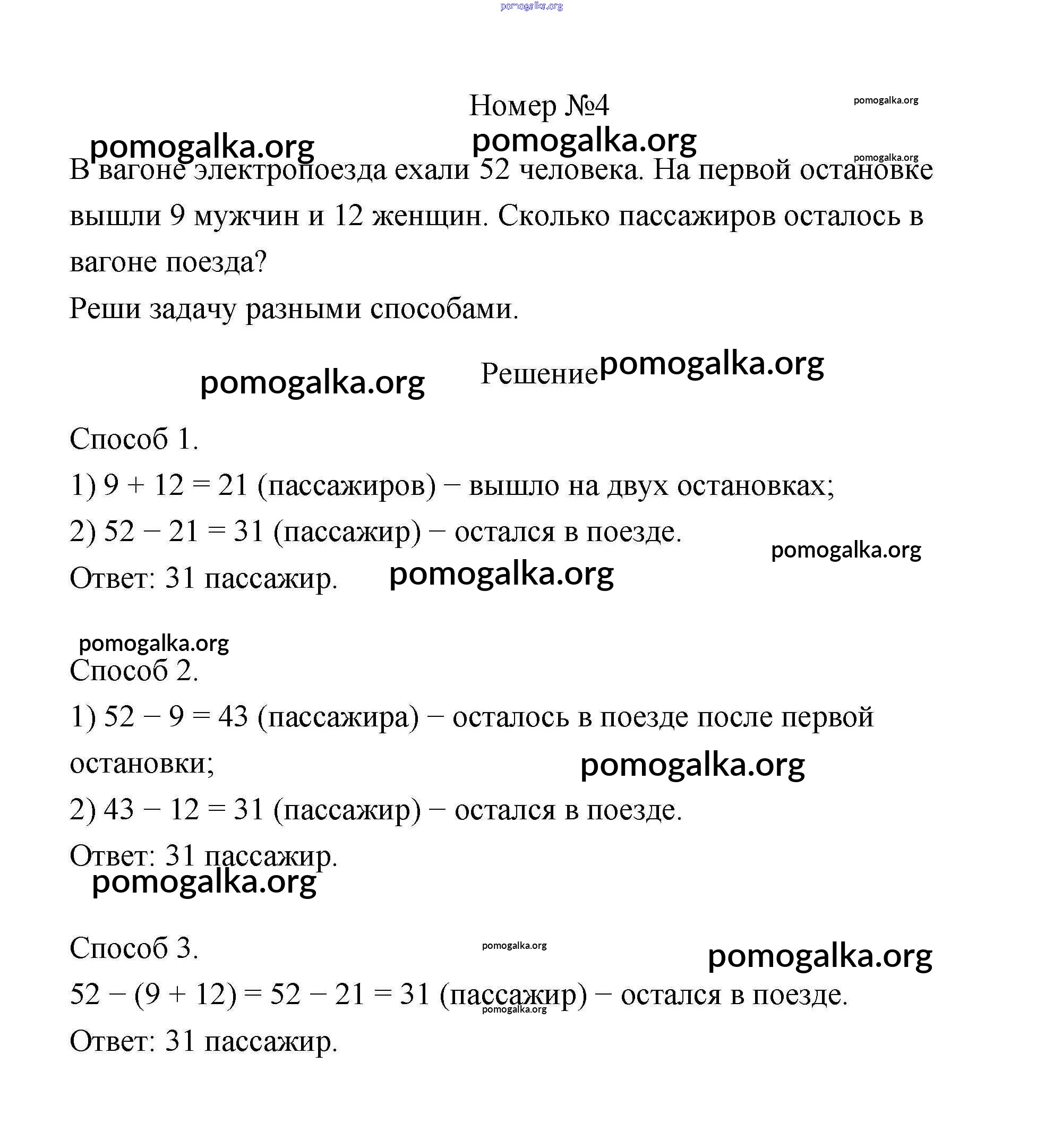 pomogalka.org

Номер №4

pomogalka.org

pomogalka.org pomogalka.org

pomogalka.org

В вагоне электропоезда ехали 52 человека. На первой остановке вышли 9 мужчин и 12 женщин. Сколько пассажиров осталось в вагоне поезда?

Реши задачу разными способами.

pomogalka.org Решение pomogalka.org

Способ 1.

1) $9 + 12 = 21$ (пассажиров) − вышло на двух остановках;

2) $52 - 21 = 31$ (пассажир) − остался в поезде.

pomogalka.org

Ответ: 31 пассажир. pomogalka.org

pomogalka.org

Способ 2.

1) $52 - 9 = 43$ (пассажира) − осталось в поезде после первой остановки;

pomogalka.org

2) $43 - 12 = 31$ (пассажир) − остался в поезде.

Ответ: 31 пассажир.

pomogalka.org

Способ 3. pomogalka.org pomogalka.org

$52 - (9 + 12) = 52 - 21 = 31$ (пассажир) − остался в поезде.

pomogalka.org

Ответ: 31 пассажир.